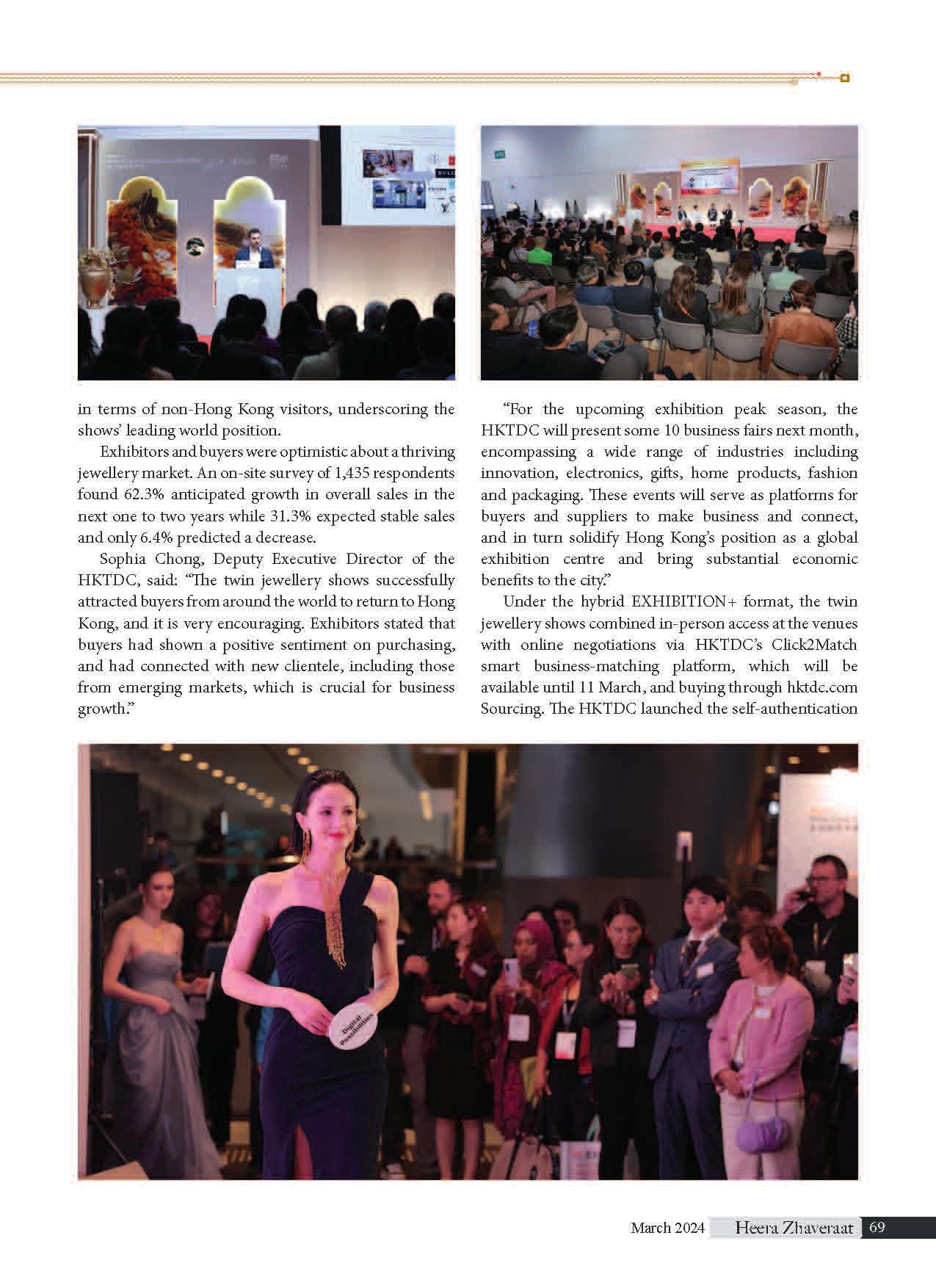 in terms of non-Hong Kong visitors, underscoring the shows' leading world position.

Exhibitors and buyers were optimistic about a thriving jewellery market. An on-site survey of 1,435 respondents found 62.3% anticipated growth in overall sales in the next one to two years while 31.3% expected stable sales and only 6.4% predicted a decrease.

Sophia Chong, Deputy Executive Director of the HKTDC, said: "The twin jewellery shows successfully attracted buyers from around the world to return to Hong Kong, and it is very encouraging. Exhibitors stated that buyers had shown a positive sentiment on purchasing, and had connected with new clientele, including those from emerging markets, which is crucial for business growth."

"For the upcoming exhibition peak season, the HKTDC will present some 10 business fairs next month, encompassing a wide range of industries including innovation, electronics, gifts, home products, fashion and packaging. These events will serve as platforms for buyers and suppliers to make business and connect, and in turn solidify Hong Kong's position as a global exhibition centre and bring substantial economic benefits to the city."

Under the hybrid EXHIBITION+ format, the twin jewellery shows combined in-person access at the venues with online negotiations via HKTDC's Click2Match smart business-matching platform, which will be available until 11 March, and buying through hktdc.com Sourcing. The HKTDC launched the self-authentication

Digital Possibilities

March 2024 Heera Zhaveraat 69